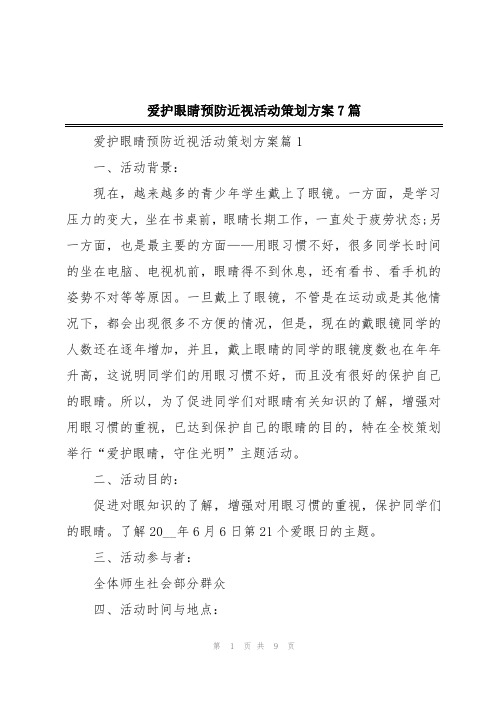 爱护眼睛预防近视活动策划方案7篇

爱护眼睛预防近视活动策划方案篇1

一、活动背景：

现在，越来越多的青少年学生戴上了眼镜。一方面，是学习压力的变大，坐在书桌前，眼睛长期工作，一直处于疲劳状态;另一方面，也是最主要的方面——用眼习惯不好，很多同学长时间的坐在电脑、电视机前，眼睛得不到休息，还有看书、看手机的姿势不对等等原因。一旦戴上了眼镜，不管是在运动或是其他情况下，都会出现很多不方便的情况，但是，现在的戴眼镜同学的人数还在逐年增加，并且，戴上眼睛的同学的眼镜度数也在年年升高，这说明同学们的用眼习惯不好，而且没有很好的保护自己的眼睛。所以，为了促进同学们对眼睛有关知识的了解，增强对用眼习惯的重视，已达到保护自己的眼睛的目的，特在全校策划举行“爱护眼睛，守住光明”主题活动。

二、活动目的：

促进对眼知识的了解，增强对用眼习惯的重视，保护同学们的眼睛。了解20__年6月6日第21个爱眼日的主题。

三、活动参与者：

全体师生社会部分群众

四、活动时间与地点：

第 1 页 共 9 页